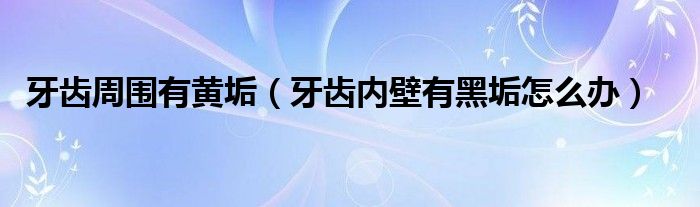 牙齿周围有黄垢（牙齿内壁有黑垢怎么办）